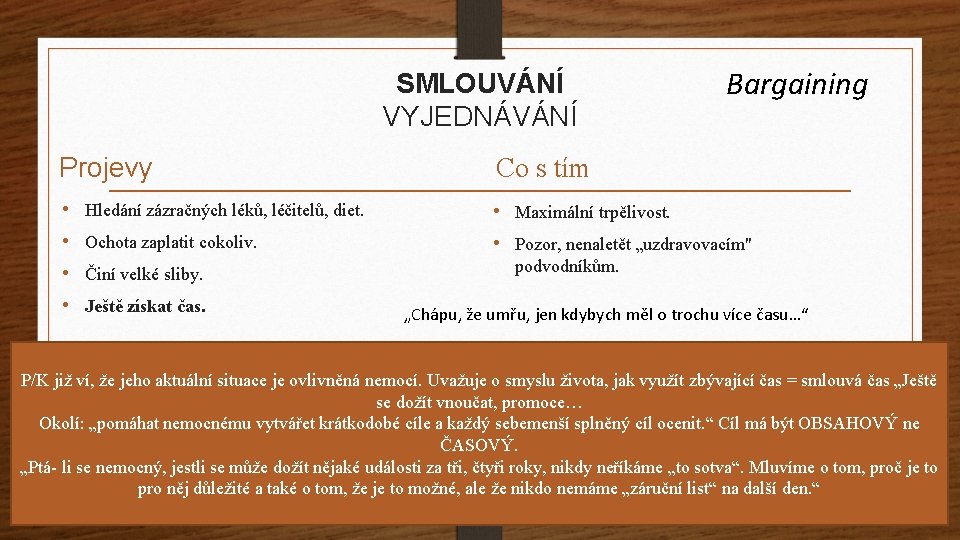 SMLOUVÁNÍ
VYJEDNÁVÁNÍ

Bargaining

Projevy

• Hledání zázračných léků, léčitelů, diet.
• Ochota zaplatit cokoliv.
• Činí velké sliby.
• Ještě získat čas.

Co s tím

• Maximální trpělivost.
• Pozor, nenaletět „uzdravovacím" podvodníkům.

„Chápu, že umřu, jen kdybych měl o trochu více času…“

P/K již ví, že jeho aktuální situace je ovlivněná nemocí. Uvažuje o smyslu života, jak využít zbývající čas = smlouvá čas „Ještě se dožít vnoučat, promoce…
Okolí: „pomáhat nemocnému vytvářet krátkodobé cíle a každý sebemenší splněný cíl ocenit.“ Cíl má být OBSAHOVÝ ne ČASOVÝ.
„Ptá- li se nemocný, jestli se může dožít nějaké události za tři, čtyři roky, nikdy neříkáme „to sotva“. Mluvíme o tom, proč je to pro něj důležité a také o tom, že je to možné, ale že nikdo nemáme „záruční list“ na další den.“